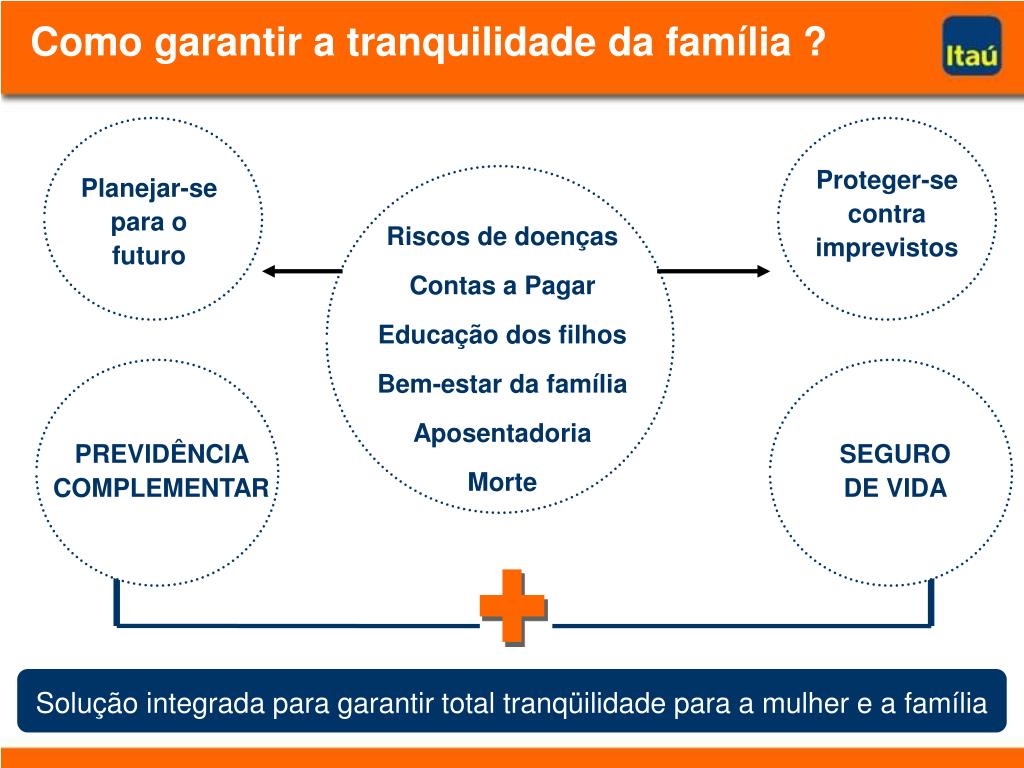 Como garantir a tranquilidade da família ?

Itaú

Planejar-se para o futuro

Riscos de doenças
Contas a Pagar
Educação dos filhos
Bem-estar da família
Aposentadoria
Morte

Proteger-se contra imprevistos

PREVIDÊNCIA COMPLEMENTAR

SEGURO DE VIDA

Solução integrada para garantir total tranqüilidade para a mulher e a família